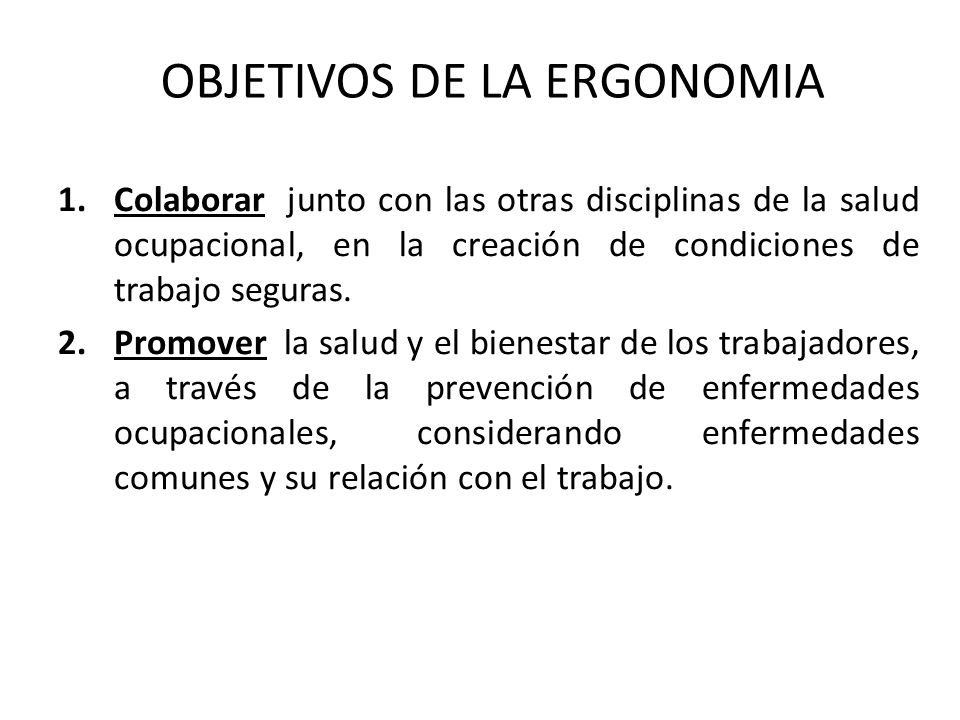 OBJETIVOS DE LA ERGONOMIA

1. Colaborar junto con las otras disciplinas de la salud ocupacional, en la creación de condiciones de trabajo seguras.
2. Promover la salud y el bienestar de los trabajadores, a través de la prevención de enfermedades ocupacionales, considerando enfermedades comunes y su relación con el trabajo.